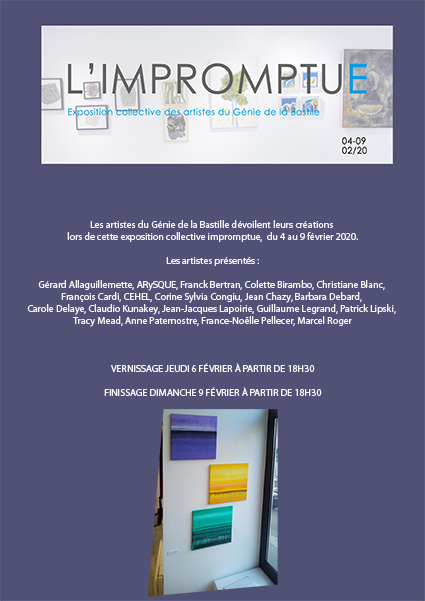 L'IMPROMPTUE
Exposition collective des artistes du Génie de la Bastille

04-09
02/20

Les artistes du Génie de la Bastille dévoilent leurs créations lors de cette exposition collective impromptue, du 4 au 9 février 2020.

Les artistes présentés :

Gérard Allaguillemette, ARySQUE, Franck Bertran, Colette Birambo, Christiane Blanc, François Cardi, CEHEL, Corine Sylvia Congiu, Jean Chazy, Barbara Debard, Carole Delaye, Claudio Kunakey, Jean-Jacques Lapoirie, Guillaume Legrand, Patrick Lipski, Tracy Mead, Anne Paternostre, France-Noëlle Pellecer, Marcel Roger

VERNISSAGE JEUDI 6 FÉVRIER À PARTIR DE 18H30

FINISSAGE DIMANCHE 9 FÉVRIER À PARTIR DE 18H30